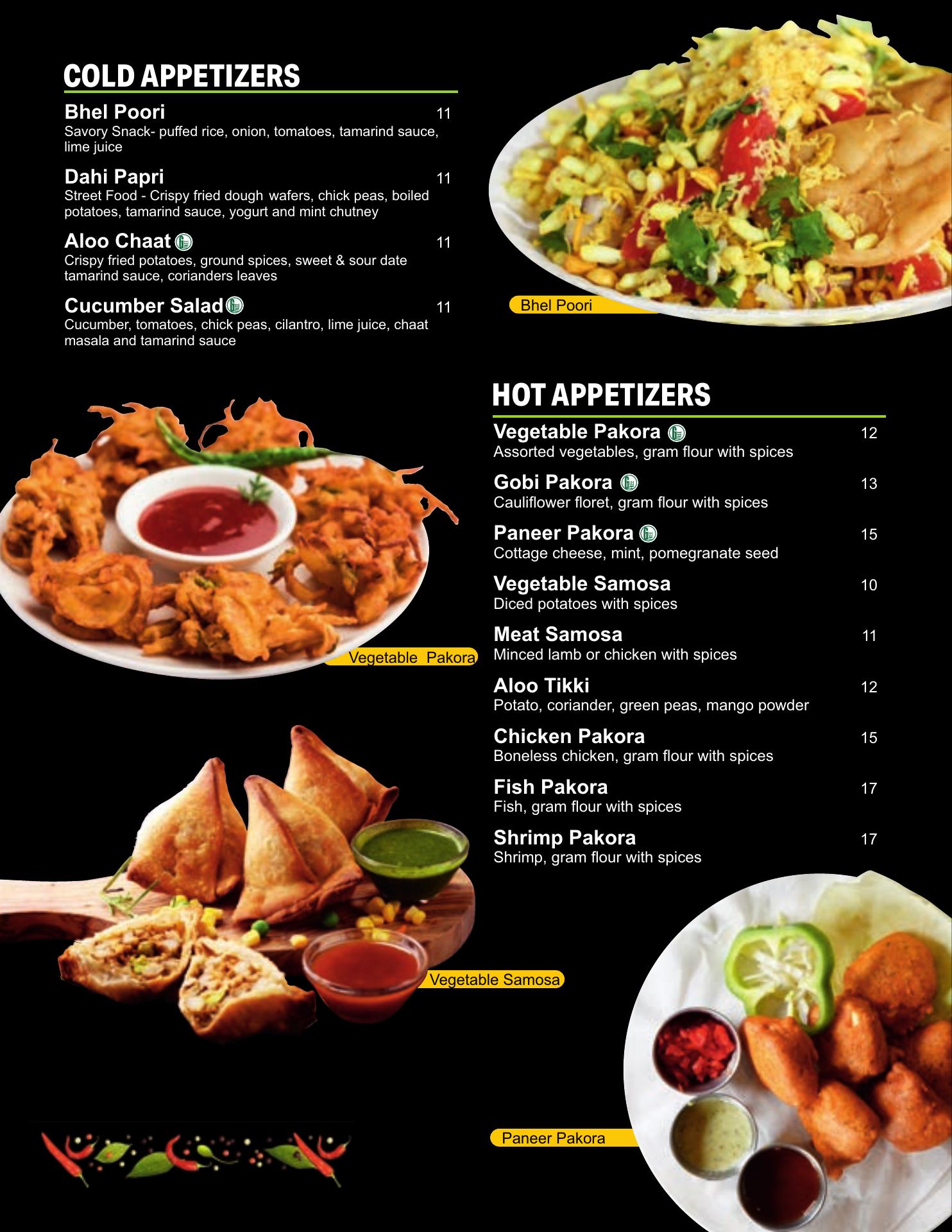 COLD APPETIZERS

Bhel Poori 11
Savory Snack- puffed rice, onion, tomatoes, tamarind sauce, lime juice

Dahi Papri 11
Street Food - Crispy fried dough wafers, chick peas, boiled potatoes, tamarind sauce, yogurt and mint chutney

Aloo Chaat 11
Crispy fried potatoes, ground spices, sweet & sour date tamarind sauce, corianders leaves

Cucumber Salad 11
Cucumber, tomatoes, chick peas, cilantro, lime juice, chaat masala and tamarind sauce

Bhel Poori

HOT APPETIZERS

Vegetable Pakora 12
Assorted vegetables, gram flour with spices

Gobi Pakora 13
Cauliflower floret, gram flour with spices

Paneer Pakora 15
Cottage cheese, mint, pomegranate seed

Vegetable Samosa 10
Diced potatoes with spices

Meat Samosa 11
Minced lamb or chicken with spices

Aloo Tikki 12
Potato, coriander, green peas, mango powder

Chicken Pakora 15
Boneless chicken, gram flour with spices

Fish Pakora 17
Fish, gram flour with spices

Shrimp Pakora 17
Shrimp, gram flour with spices

Vegetable Pakora

Vegetable Samosa

Paneer Pakora